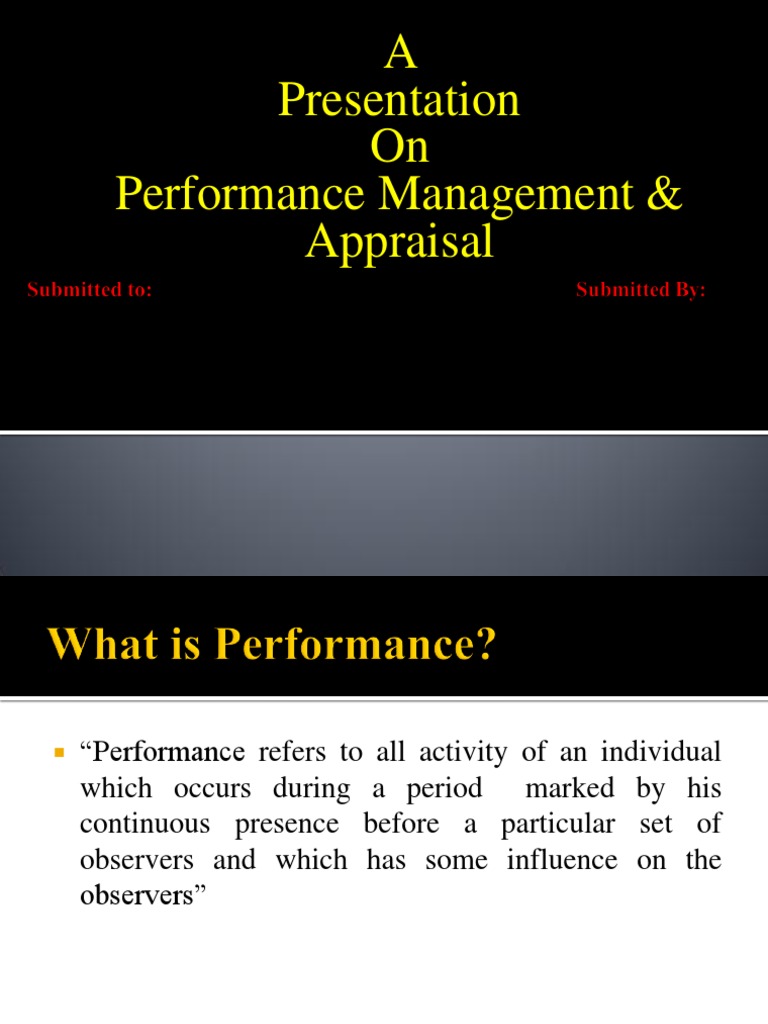 A
Presentation
On
Performance Management & Appraisal

Submitted to:

Submitted By:

What is Performance?

“Performance refers to all activity of an individual which occurs during a period marked by his continuous presence before a particular set of observers and which has some influence on the observers”